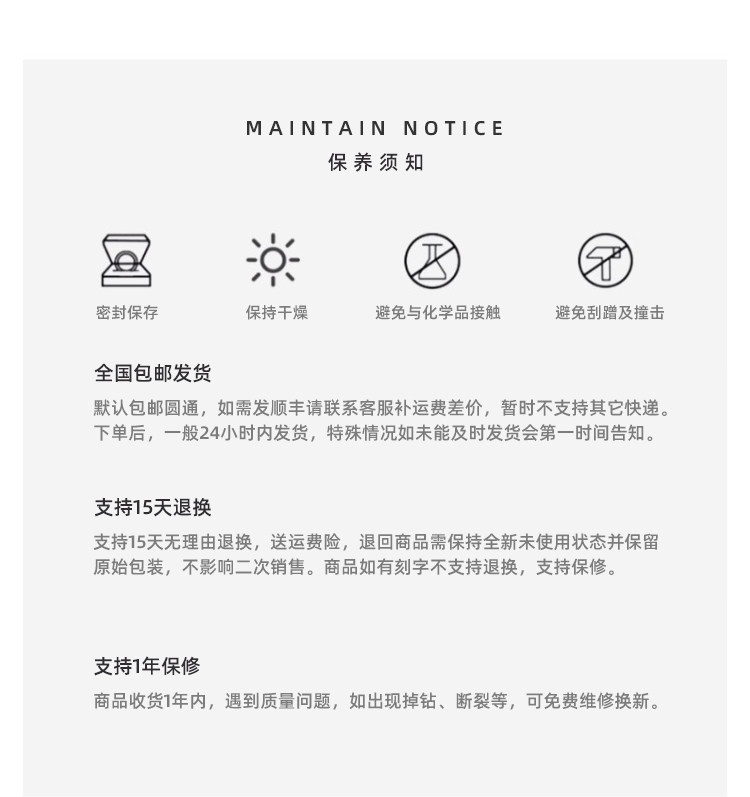 MAINTAIN NOTICE
保养须知

密封保存

保持干燥

避免与化学品接触

避免刮蹭及撞击

全国包邮发货

默认包邮圆通，如需发顺丰请联系客服补运费差价，暂时不支持其它快递。下单后，一般24小时内发货，特殊情况如未能及时发货会第一时间告知。

支持15天退换

支持15天无理由退换，送运费险，退回商品需保持全新未使用状态并保留原始包装，不影响二次销售。商品如有刻字不支持退换，支持保修。

支持1年保修

商品收货1年内，遇到质量问题，如出现掉钻、断裂等，可免费维修换新。